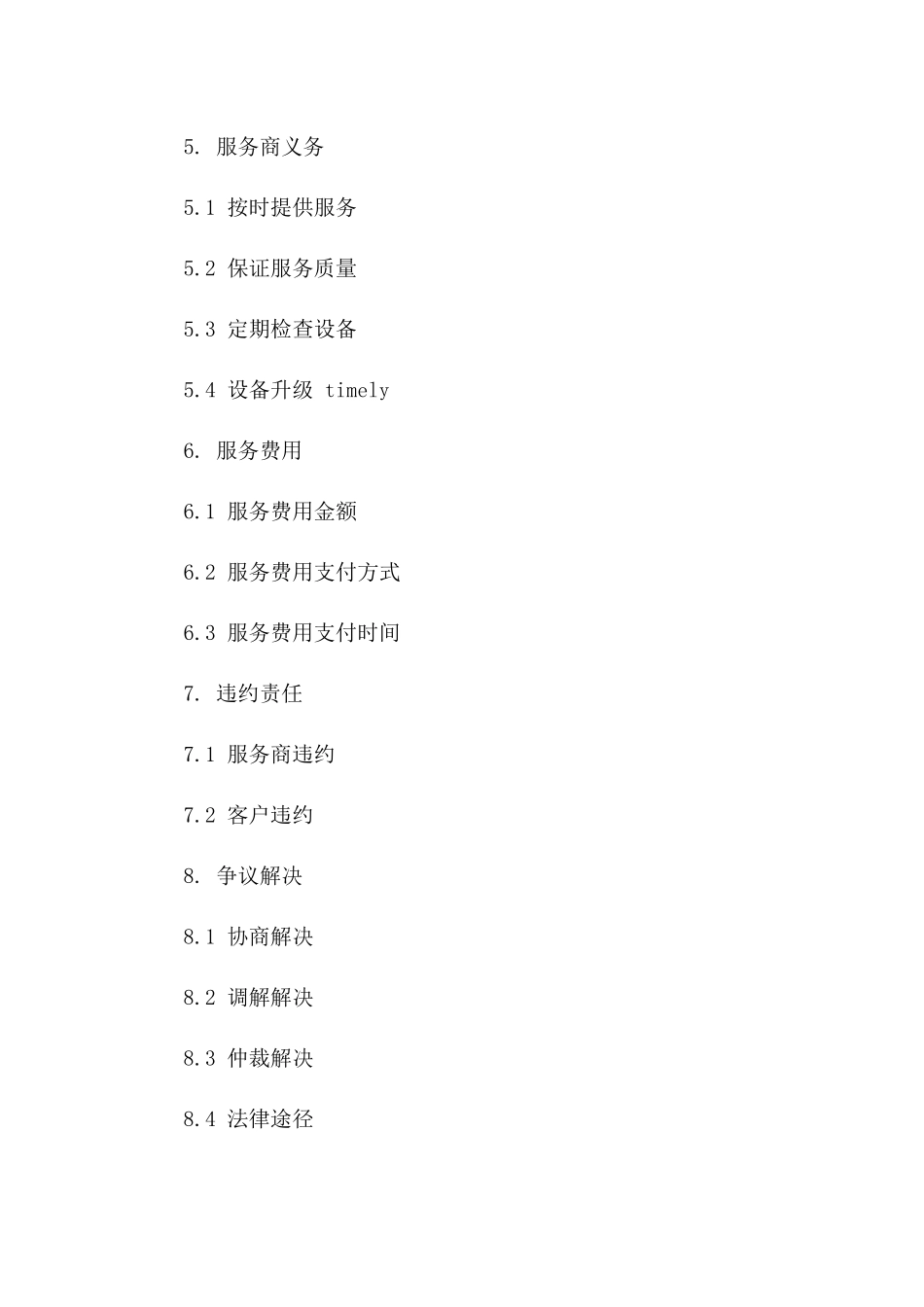 5. 服务商义务

5.1 按时提供服务

5.2 保证服务质量

5.3 定期检查设备

5.4 设备升级 timely

6. 服务费用

6.1 服务费用金额

6.2 服务费用支付方式

6.3 服务费用支付时间

7. 违约责任

7.1 服务商违约

7.2 客户违约

8. 争议解决

8.1 协商解决

8.2 调解解决

8.3 仲裁解决

8.4 法律途径